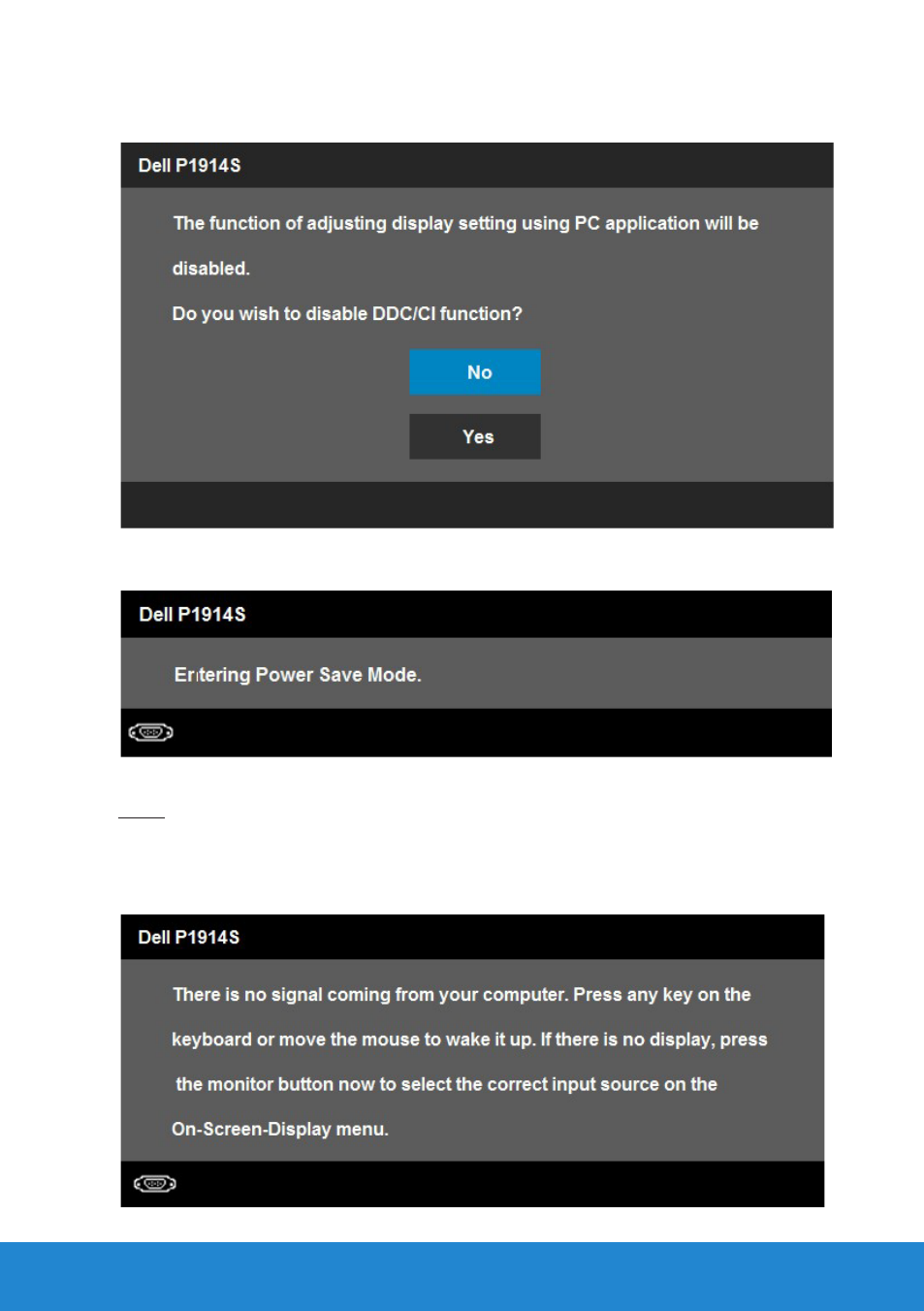 Dell P1914S

The function of adjusting display setting using PC application will be disabled.

Do you wish to disable DDC/CI function?

No

Yes

Dell P1914S

Entering Power Save Mode.

Dell P1914S

There is no signal coming from your computer. Press any key on the keyboard or move the mouse to wake it up. If there is no display, press the monitor button now to select the correct input source on the On-Screen-Display menu.